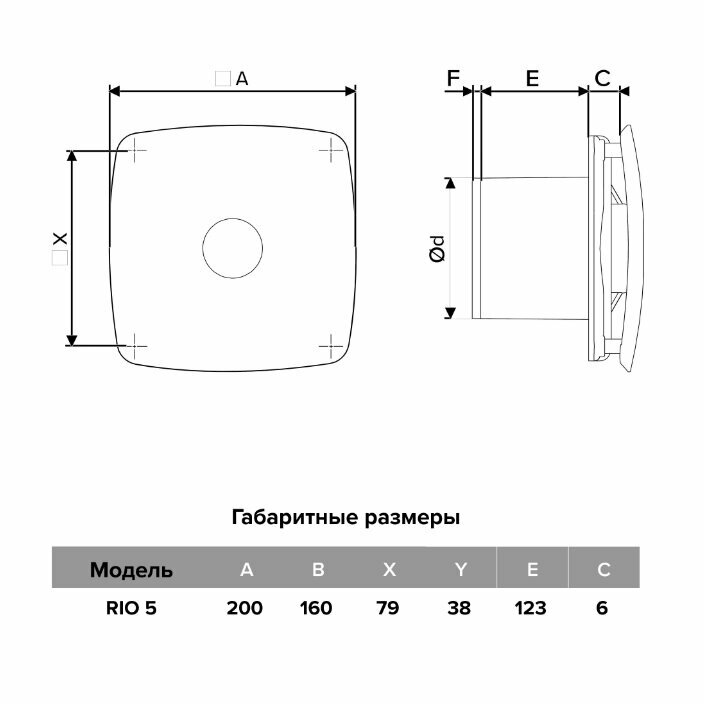 □A

□X

F E C

Ød

Габаритные размеры

| Модель | A | B | X | Y | E | C |
|---|---|---|---|---|---|---|
| RIO 5 | 200 | 160 | 79 | 38 | 123 | 6 |